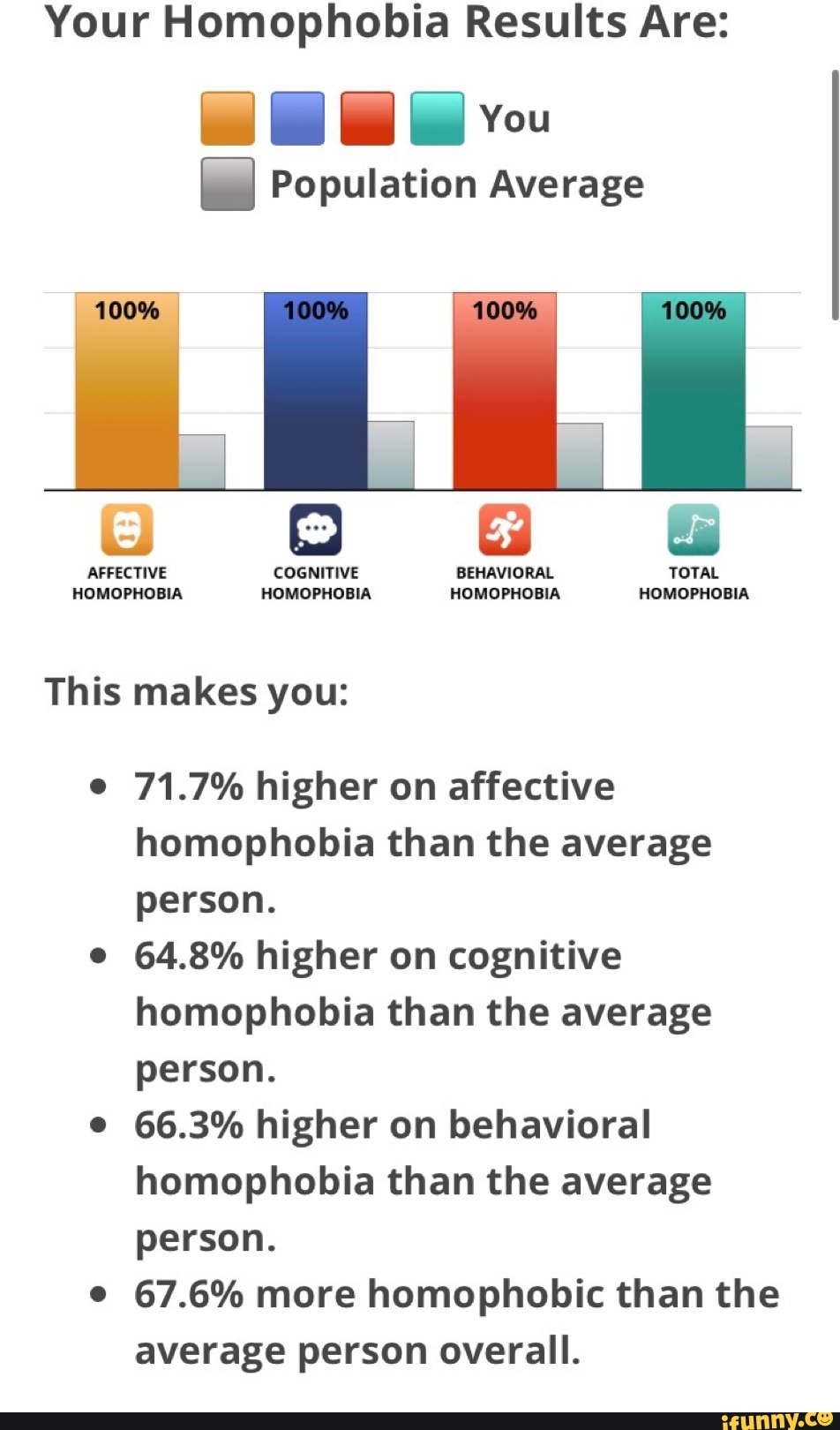 Your Homophobia Results Are:

You

Population Average

100%

100%

100%

100%

AFFECTIVE HOMOPHOBIA

COGNITIVE HOMOPHOBIA

BEHAVIORAL HOMOPHOBIA

TOTAL HOMOPHOBIA

This makes you:

• 71.7% higher on affective homophobia than the average person.
• 64.8% higher on cognitive homophobia than the average person.
• 66.3% higher on behavioral homophobia than the average person.
• 67.6% more homophobic than the average person overall.

ifunny.co